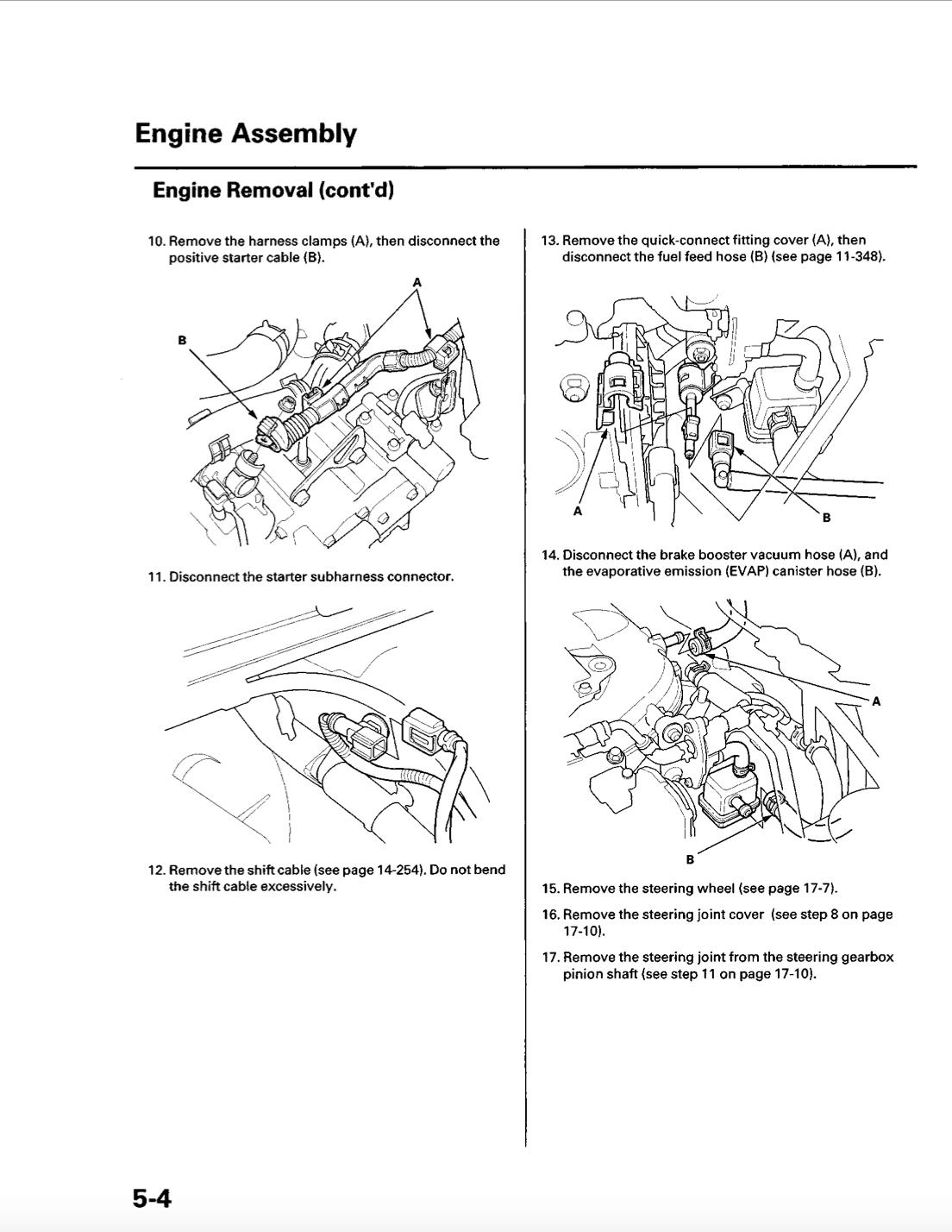 Engine Assembly

Engine Removal (cont'd)

10. Remove the harness clamps (A), then disconnect the positive starter cable (B).

A

B

11. Disconnect the starter subharness connector.

12. Remove the shift cable (see page 14-254). Do not bend the shift cable excessively.

13. Remove the quick-connect fitting cover (A), then disconnect the fuel feed hose (B) (see page 11-348).

A

B

14. Disconnect the brake booster vacuum hose (A), and the evaporative emission (EVAP) canister hose (B).

A

B

15. Remove the steering wheel (see page 17-7).

16. Remove the steering joint cover (see step 8 on page 17-10).

17. Remove the steering joint from the steering gearbox pinion shaft (see step 11 on page 17-10).

5-4